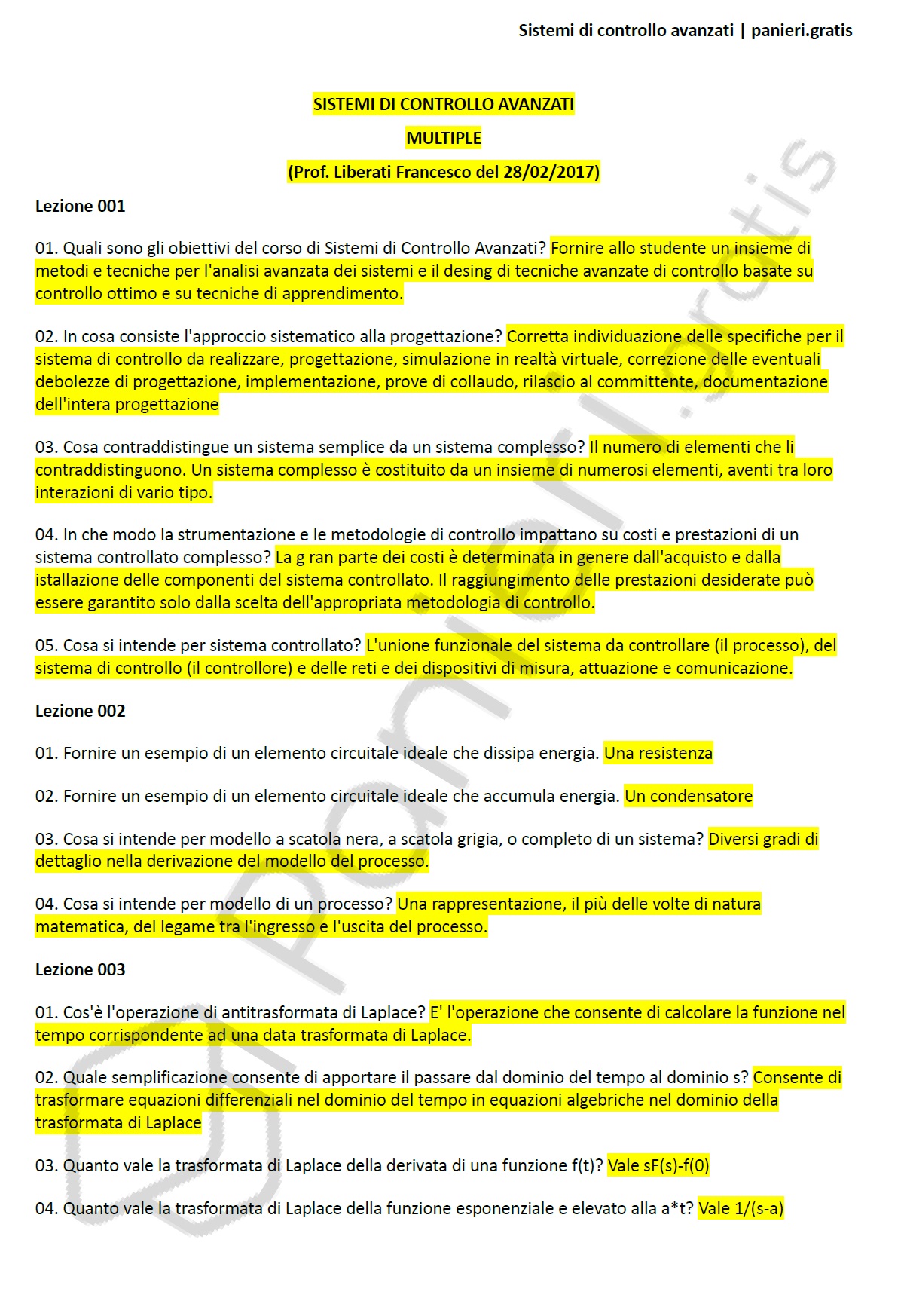 Sistemi di controllo avanzati | panieri.gratis

SISTEMI DI CONTROLLO AVANZATI

MULTIPLE

(Prof. Liberati Francesco del 28/02/2017)

Lezione 001

01. Quali sono gli obiettivi del corso di Sistemi di Controllo Avanzati? Fornire allo studente un insieme di metodi e tecniche per l'analisi avanzata dei sistemi e il desing di tecniche avanzate di controllo basate su controllo ottimo e su tecniche di apprendimento.

02. In cosa consiste l'approccio sistematico alla progettazione? Corretta individuazione delle specifiche per il sistema di controllo da realizzare, progettazione, simulazione in realtà virtuale, correzione delle eventuali debolezze di progettazione, implementazione, prove di collaudo, rilascio al committente, documentazione dell'intera progettazione

03. Cosa contraddistingue un sistema semplice da un sistema complesso? Il numero di elementi che li contraddistinguono. Un sistema complesso è costituito da un insieme di numerosi elementi, aventi tra loro interazioni di vario tipo.

04. In che modo la strumentazione e le metodologie di controllo impattano su costi e prestazioni di un sistema controllato complesso? La g ran parte dei costi è determinata in genere dall'acquisto e dalla istallazione delle componenti del sistema controllato. Il raggiungimento delle prestazioni desiderate può essere garantito solo dalla scelta dell'appropriata metodologia di controllo.

05. Cosa si intende per sistema controllato? L'unione funzionale del sistema da controllare (il processo), del sistema di controllo (il controllore) e delle reti e dei dispositivi di misura, attuazione e comunicazione.

Lezione 002

01. Fornire un esempio di un elemento circuitale ideale che dissipa energia. Una resistenza

02. Fornire un esempio di un elemento circuitale ideale che accumula energia. Un condensatore

03. Cosa si intende per modello a scatola nera, a scatola grigia, o completo di un sistema? Diversi gradi di dettaglio nella derivazione del modello del processo.

04. Cosa si intende per modello di un processo? Una rappresentazione, il più delle volte di natura matematica, del legame tra l'ingresso e l'uscita del processo.

Lezione 003

01. Cos'è l'operazione di antitrasformata di Laplace? E' l'operazione che consente di calcolare la funzione nel tempo corrispondente ad una data trasformata di Laplace.

02. Quale semplificazione consente di apportare il passare dal dominio del tempo al dominio s? Consente di trasformare equazioni differenziali nel dominio del tempo in equazioni algebriche nel dominio della trasformata di Laplace

03. Quanto vale la trasformata di Laplace della derivata di una funzione f(t)? Vale sF(s)-f(0)

04. Quanto vale la trasformata di Laplace della funzione esponenziale e elevato alla a*t? Vale 1/(s-a)

panieri.gratis